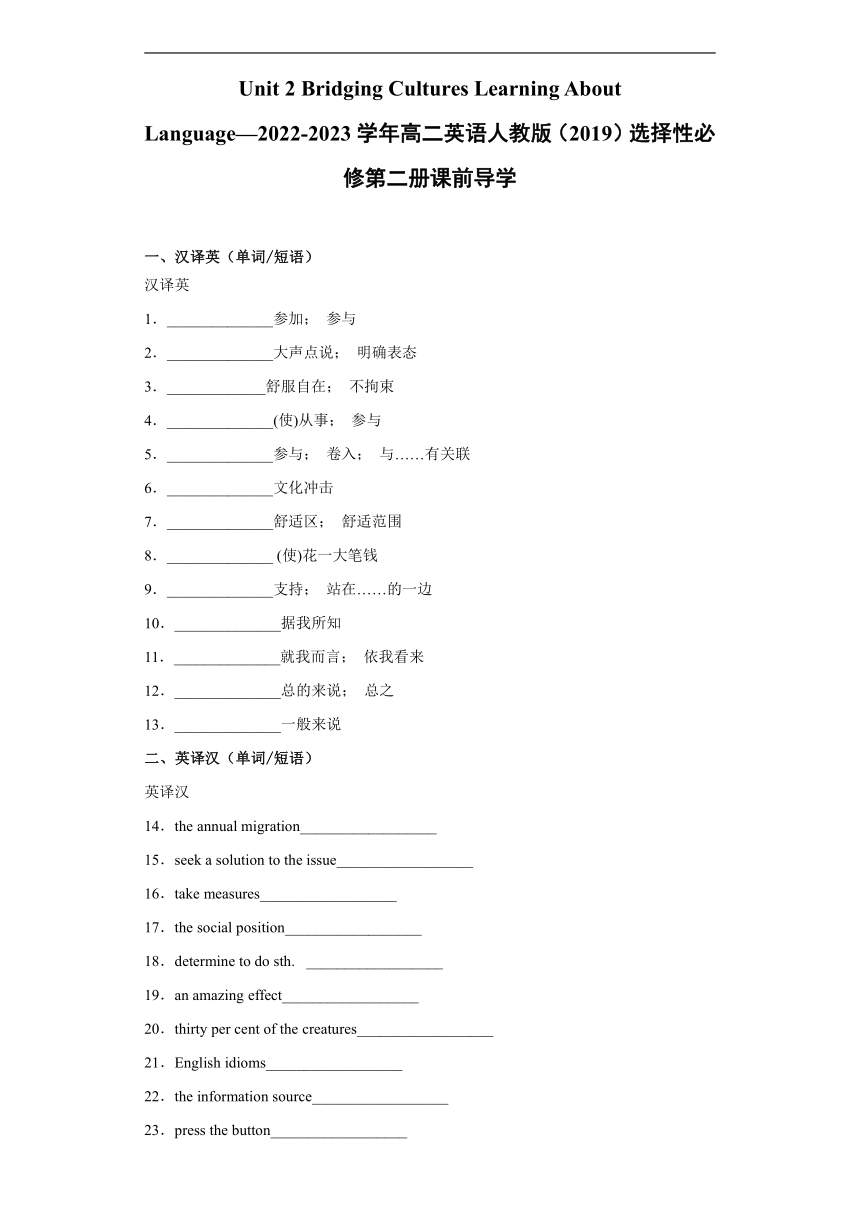 Unit 2 Bridging Cultures Learning About Language—2022-2023 学年高二英语人教版（2019）选择性必修第二册课前导学

一、汉译英（单词/短语）

汉译英

1．______________参加； 参与

2．______________大声点说； 明确表态

3．_____________舒服自在； 不拘束

4．______________(使)从事； 参与

5．______________参与； 卷入； 与……有关联

6．______________文化冲击

7．______________舒适区； 舒适范围

8．______________ (使)花一大笔钱

9．______________支持； 站在……的一边

10．______________据我所知

11．______________就我而言； 依我看来

12．______________总的来说； 总之

13．______________一般来说

二、英译汉（单词/短语）

英译汉

14．the annual migration__________________

15．seek a solution to the issue__________________

16．take measures__________________

17．the social position__________________

18．determine to do sth. __________________

19．an amazing effect__________________

20．thirty per cent of the creatures__________________

21．English idioms__________________

22．the information source__________________

23．press the button__________________